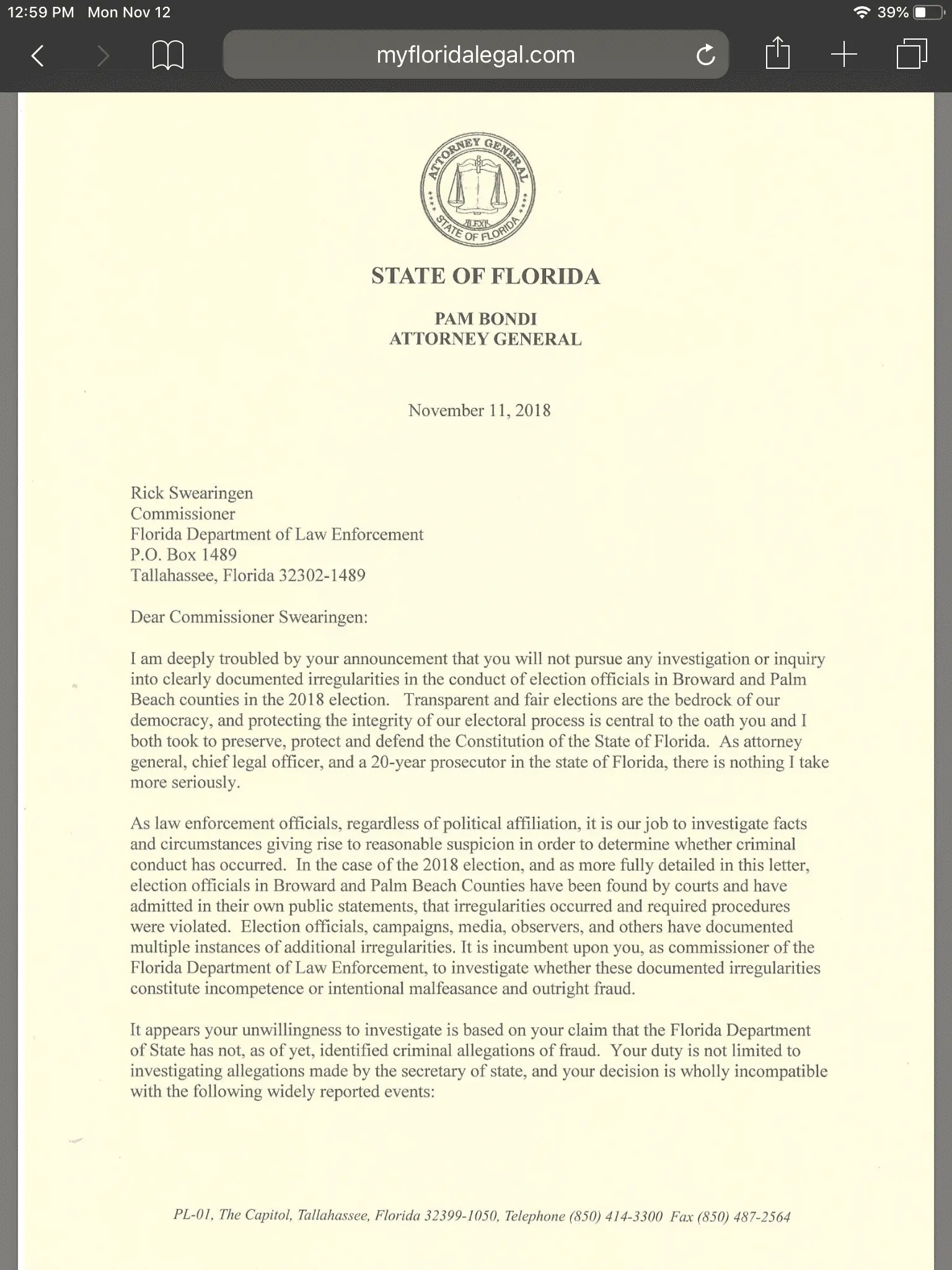 12:59 PM Mon Nov 12

39%

myfloridalegal.com

ATTORNEY GENERAL
STATE OF FLORIDA

STATE OF FLORIDA

PAM BONDI
ATTORNEY GENERAL

November 11, 2018

Rick Swearingen
Commissioner
Florida Department of Law Enforcement
P.O. Box 1489
Tallahassee, Florida 32302-1489

Dear Commissioner Swearingen:

I am deeply troubled by your announcement that you will not pursue any investigation or inquiry into clearly documented irregularities in the conduct of election officials in Broward and Palm Beach counties in the 2018 election. Transparent and fair elections are the bedrock of our democracy, and protecting the integrity of our electoral process is central to the oath you and I both took to preserve, protect and defend the Constitution of the State of Florida. As attorney general, chief legal officer, and a 20-year prosecutor in the state of Florida, there is nothing I take more seriously.

As law enforcement officials, regardless of political affiliation, it is our job to investigate facts and circumstances giving rise to reasonable suspicion in order to determine whether criminal conduct has occurred. In the case of the 2018 election, and as more fully detailed in this letter, election officials in Broward and Palm Beach Counties have been found by courts and have admitted in their own public statements, that irregularities occurred and required procedures were violated. Election officials, campaigns, media, observers, and others have documented multiple instances of additional irregularities. It is incumbent upon you, as commissioner of the Florida Department of Law Enforcement, to investigate whether these documented irregularities constitute incompetence or intentional malfeasance and outright fraud.

It appears your unwillingness to investigate is based on your claim that the Florida Department of State has not, as of yet, identified criminal allegations of fraud. Your duty is not limited to investigating allegations made by the secretary of state, and your decision is wholly incompatible with the following widely reported events:

PL-01, The Capitol, Tallahassee, Florida 32399-1050, Telephone (850) 414-3300 Fax (850) 487-2564